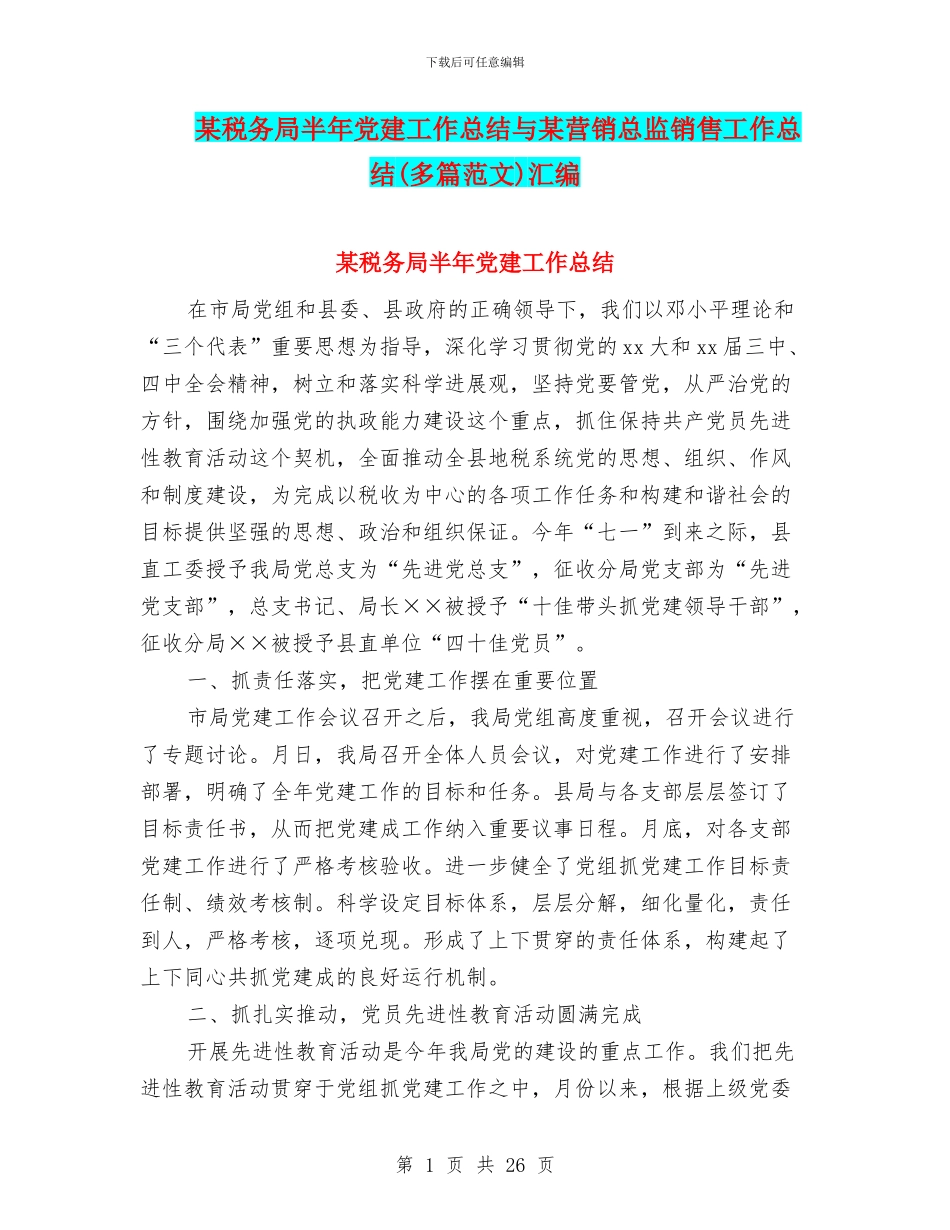 下载后可任意编辑

某税务局半年党建工作总结与某营销总监销售工作总结(多篇范文)汇编

某税务局半年党建工作总结

在市局党组和县委、县政府的正确领导下，我们以邓小平理论和“三个代表”重要思想为指导，深化学习贯彻党的xx大和xx届三中、四中全会精神，树立和落实科学进展观，坚持党要管党，从严治党的方针，围绕加强党的执政能力建设这个重点，抓住保持共产党员先进性教育活动这个契机，全面推动全县地税系统党的思想、组织、作风和制度建设，为完成以税收为中心的各项工作任务和构建和谐社会的目标提供坚强的思想、政治和组织保证。今年“七一”到来之际，县直工委授予我局党总支为“先进党总支”，征收分局党支部为“先进党支部”，总支书记、局长××被授予“十佳带头抓党建领导干部”，征收分局××被授予县直单位“四十佳党员”。

一、抓责任落实，把党建工作摆在重要位置

市局党建工作会议召开之后，我局党组高度重视，召开会议进行了专题讨论。月日，我局召开全体人员会议，对党建工作进行了安排部署，明确了全年党建工作的目标和任务。县局与各支部层层签订了目标责任书，从而把党建成工作纳入重要议事日程。月底，对各支部党建工作进行了严格考核验收。进一步健全了党组抓党建工作目标责任制、绩效考核制。科学设定目标体系，层层分解，细化量化，责任到人，严格考核，逐项兑现。形成了上下贯穿的责任体系，构建起了上下同心共抓党建成的良好运行机制。

二、抓扎实推动，党员先进性教育活动圆满完成

开展先进性教育活动是今年我局党的建设的重点工作。我们把先进性教育活动贯穿于党组抓党建工作之中，月份以来，根据上级党委

第 1 页 共 26 页